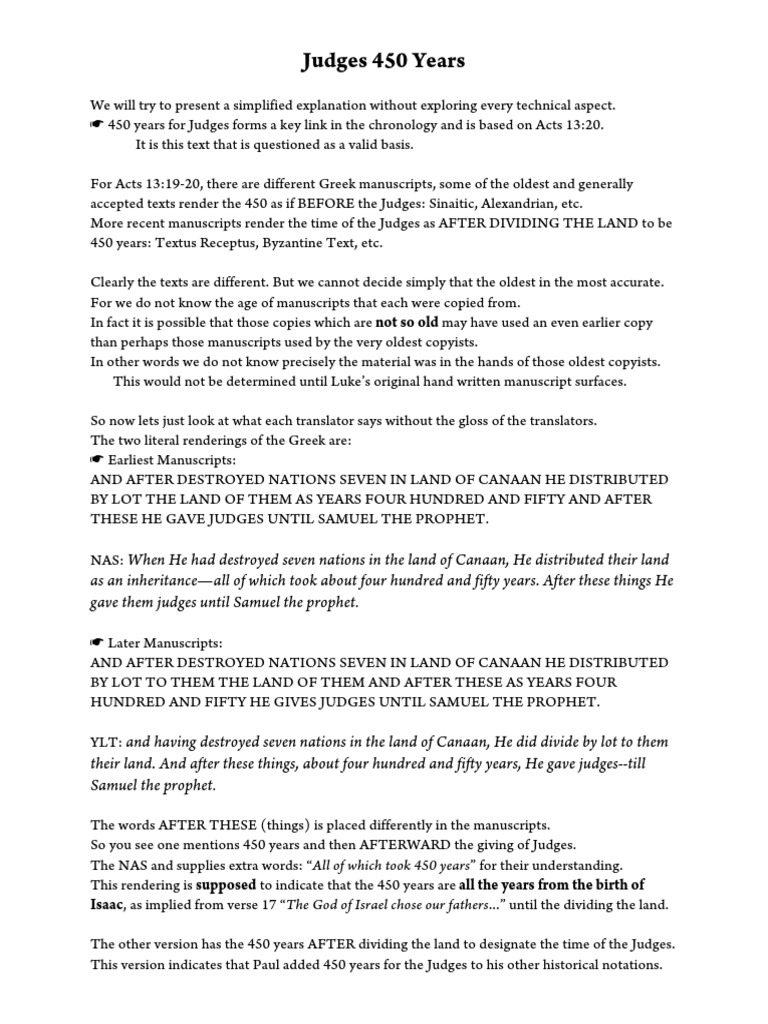 Judges 450 Years

We will try to present a simplified explanation without exploring every technical aspect.
☛ 450 years for Judges forms a key link in the chronology and is based on Acts 13:20.
It is this text that is questioned as a valid basis.

For Acts 13:19-20, there are different Greek manuscripts, some of the oldest and generally accepted texts render the 450 as if BEFORE the Judges: Sinaitic, Alexandrian, etc.
More recent manuscripts render the time of the Judges as AFTER DIVIDING THE LAND to be 450 years: Textus Receptus, Byzantine Text, etc.

Clearly the texts are different. But we cannot decide simply that the oldest in the most accurate.
For we do not know the age of manuscripts that each were copied from.
In fact it is possible that those copies which are not so old may have used an even earlier copy than perhaps those manuscripts used by the very oldest copyists.
In other words we do not know precisely the material was in the hands of those oldest copyists.
This would not be determined until Luke's original hand written manuscript surfaces.

So now lets just look at what each translator says without the gloss of the translators.
The two literal renderings of the Greek are:
☛ Earliest Manuscripts:
AND AFTER DESTROYED NATIONS SEVEN IN LAND OF CANAAN HE DISTRIBUTED BY LOT THE LAND OF THEM AS YEARS FOUR HUNDRED AND FIFTY AND AFTER THESE HE GAVE JUDGES UNTIL SAMUEL THE PROPHET.

NAS: When He had destroyed seven nations in the land of Canaan, He distributed their land as an inheritance—all of which took about four hundred and fifty years. After these things He gave them judges until Samuel the prophet.

☛ Later Manuscripts:
AND AFTER DESTROYED NATIONS SEVEN IN LAND OF CANAAN HE DISTRIBUTED BY LOT TO THEM THE LAND OF THEM AND AFTER THESE AS YEARS FOUR HUNDRED AND FIFTY HE GIVES JUDGES UNTIL SAMUEL THE PROPHET.

YLT: and having destroyed seven nations in the land of Canaan, He did divide by lot to them their land. And after these things, about four hundred and fifty years, He gave judges--till Samuel the prophet.

The words AFTER THESE (things) is placed differently in the manuscripts.
So you see one mentions 450 years and then AFTERWARD the giving of Judges.
The NAS and supplies extra words: "All of which took 450 years" for their understanding.
This rendering is supposed to indicate that the 450 years are all the years from the birth of Isaac, as implied from verse 17 "The God of Israel chose our fathers..." until the dividing the land.

The other version has the 450 years AFTER dividing the land to designate the time of the Judges.
This version indicates that Paul added 450 years for the Judges to his other historical notations.